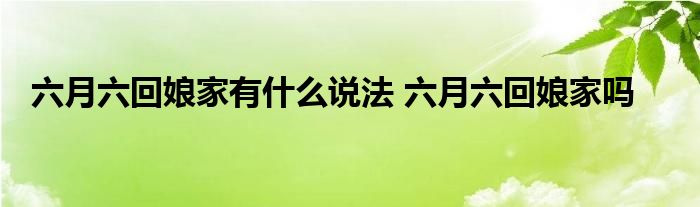 六月六回娘家有什么说法 六月六回娘家吗